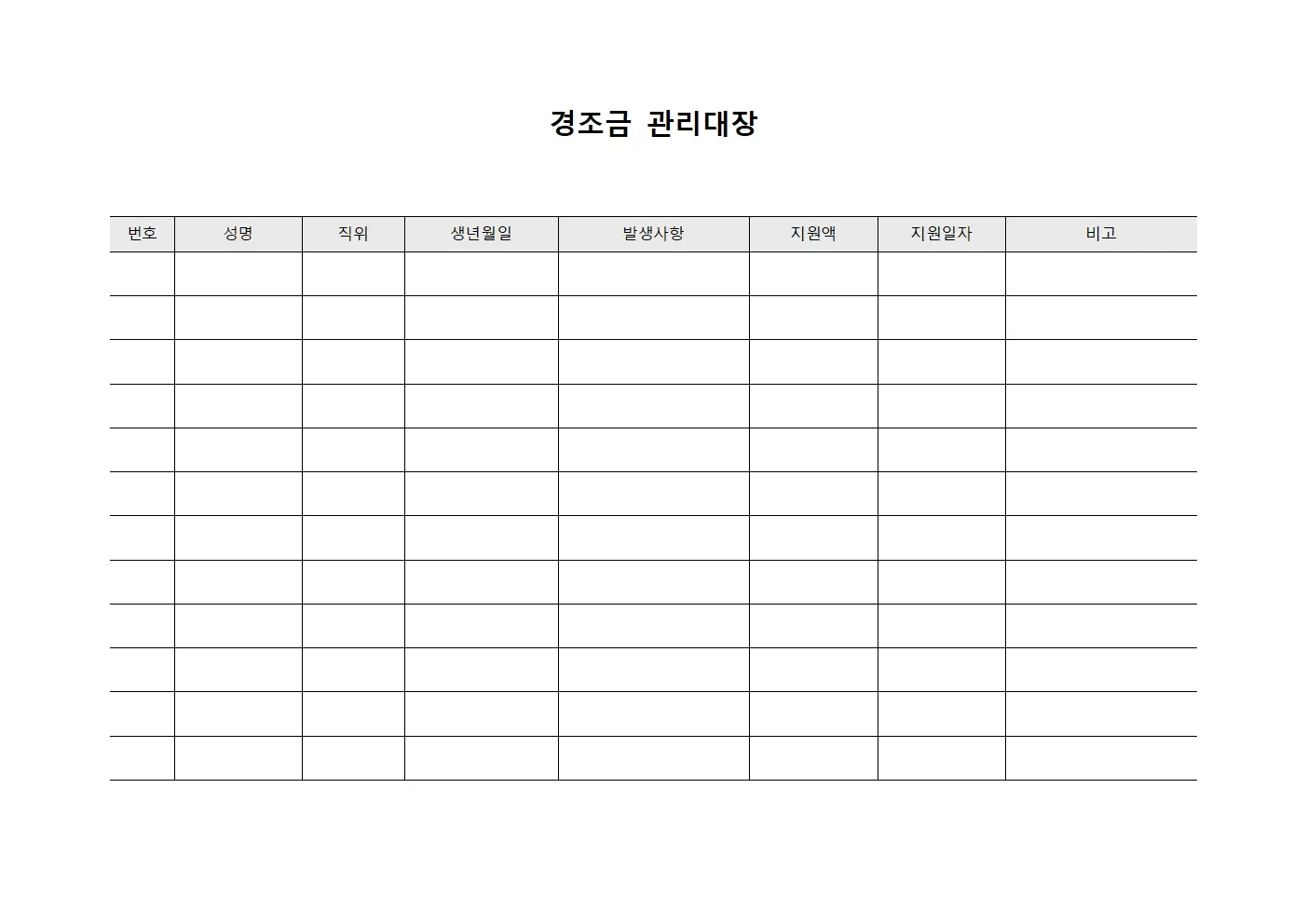 경조금 관리대장

| 번호 | 성명 | 직위 | 생년월일 | 발생사항 | 지원액 | 지원일자 | 비고 |
|---|---|---|---|---|---|---|---|
| | | | | | | | |
| | | | | | | | |
| | | | | | | | |
| | | | | | | | |
| | | | | | | | |
| | | | | | | | |
| | | | | | | | |
| | | | | | | | |
| | | | | | | | |
| | | | | | | | |
| | | | | | | | |
| | | | | | | | |